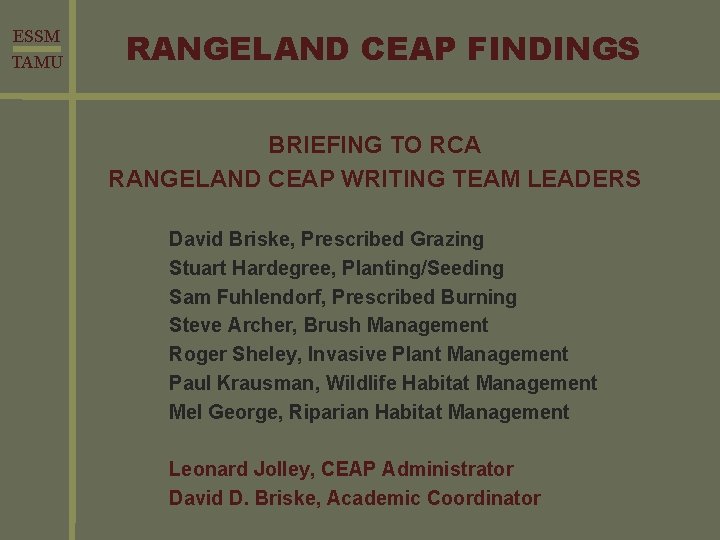 ESSM
TAMU

RANGELAND CEAP FINDINGS

BRIEFING TO RCA
RANGELAND CEAP WRITING TEAM LEADERS

David Briske, Prescribed Grazing
Stuart Hardegree, Planting/Seeding
Sam Fuhlendorf, Prescribed Burning
Steve Archer, Brush Management
Roger Sheley, Invasive Plant Management
Paul Krausman, Wildlife Habitat Management
Mel George, Riparian Habitat Management

Leonard Jolley, CEAP Administrator
David D. Briske, Academic Coordinator